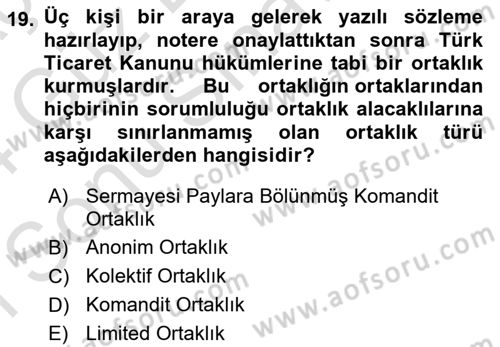 19. Üç kişi bir araya gelerek yazılı sözleme hazırlayıp, notere onaylattıktan sonra Türk Ticaret Kanunu hükümlerine tabi bir ortaklık kurmuşlardır. Bu ortaklığın ortaklarından hiçbirinin sorumluluğu ortaklık alacaklılarına karşı sınırlanmamış olan ortaklık türü aşağıdakilerden hangisidir?

A) Sermayesi Paylara Bölünmüş Komandit Ortaklık
B) Anonim Ortaklık
C) Kolektif Ortaklık
D) Komandit Ortaklık
E) Limited Ortaklık

www.aofsoru.com
www.aofsoru.com
www.aofsoru.com
www.aofsoru.com